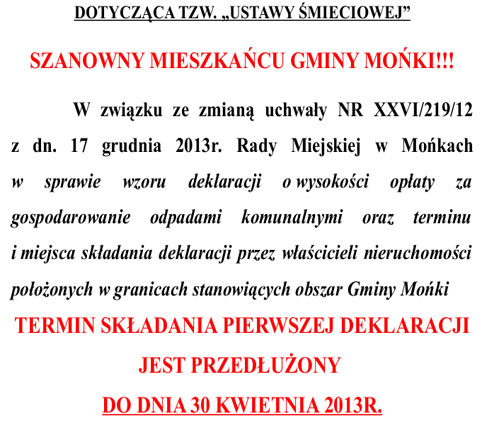 DOTYCZĄCA TZW. „USTAWY ŚMIECIOWEJ”

SZANOWNY MIESZKAŃCU GMINY MOŃKI!!!

W związku ze zmianą uchwały NR XXVI/219/12 z dn. 17 grudnia 2013r. Rady Miejskiej w Mońkach w sprawie wzoru deklaracji o wysokości opłaty za gospodarowanie odpadami komunalnymi oraz terminu i miejsca składania deklaracji przez właścicieli nieruchomości położonych w granicach stanowiących obszar Gminy Mońki

TERMIN SKŁADANIA PIERWSZEJ DEKLARACJI JEST PRZEDŁUŻONY

DO DNIA 30 KWIETNIA 2013R.